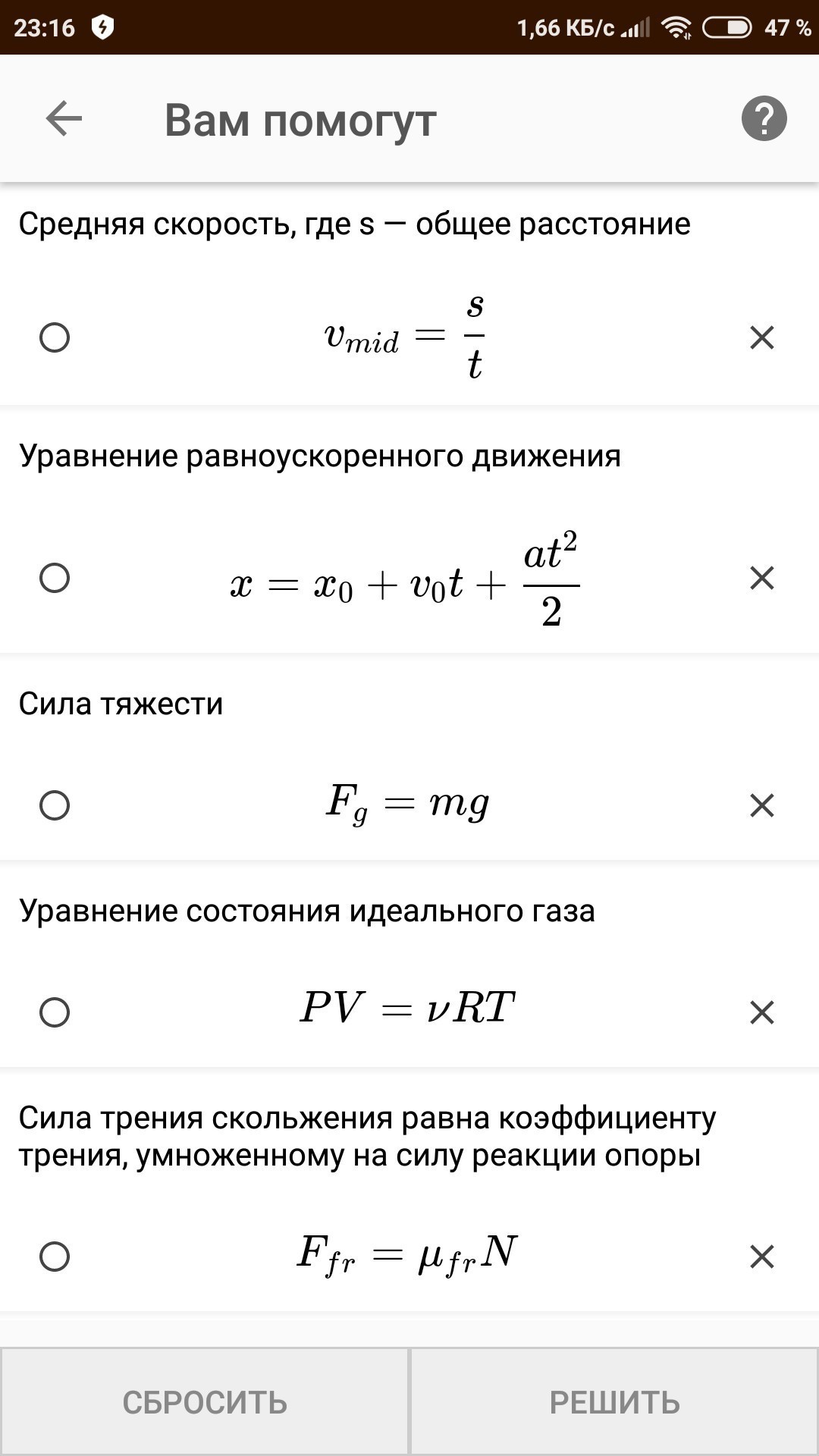 23:16 1,66 КБ/с 47 %

Вам помогут

Средняя скорость, где s — общее расстояние

$v_{mid} = \frac{s}{t}$

Уравнение равноускоренного движения

$x = x_0 + v_0 t + \frac{at^2}{2}$

Сила тяжести

$F_g = mg$

Уравнение состояния идеального газа

$PV = \nu RT$

Сила трения скольжения равна коэффициенту трения, умноженному на силу реакции опоры

$F_{fr} = \mu_{fr} N$

СБРОСИТЬ

РЕШИТЬ